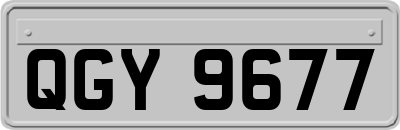 QGY 9677